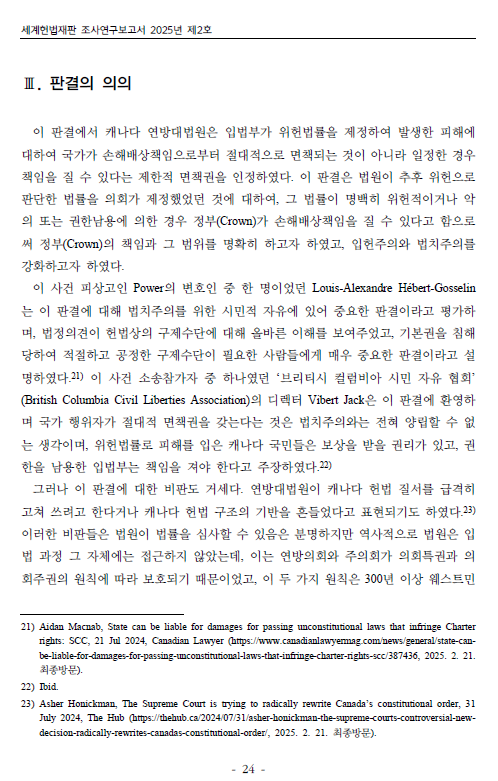 세계헌법재판 조사연구보고서 2025년 제2호

Ⅲ. 판결의 의의

이 판결에서 캐나다 연방대법원은 입법부가 위헌법률을 제정하여 발생한 피해에 대하여 국가가 손해배상책임으로부터 절대적으로 면책되는 것이 아니라 일정한 경우 책임을 질 수 있다는 제한적 면책권을 인정하였다. 이 판결은 법원이 추후 위헌으로 판단한 법률을 의회가 제정했었던 것에 대하여, 그 법률이 명백히 위헌적이거나 악의 또는 권한남용에 의한 경우 정부(Crown)가 손해배상책임을 질 수 있다고 함으로써 정부(Crown)의 책임과 그 범위를 명확히 하고자 하였고, 입헌주의와 법치주의를 강화하고자 하였다.

이 사건 피상고인 Power의 변호인 중 한 명이었던 Louis-Alexandre Hébert-Gosselin는 이 판결에 대해 법치주의를 위한 시민적 자유에 있어 중요한 판결이라고 평가하며, 법정의견이 헌법상의 구제수단에 대해 올바른 이해를 보여주었고, 기본권을 침해당하여 적절하고 공정한 구제수단이 필요한 사람들에게 매우 중요한 판결이라고 설명하였다.21) 이 사건 소송참가자 중 하나였던 '브리티시 컬럼비아 시민 자유 협회'(British Columbia Civil Liberties Association)의 디렉터 Vibert Jack은 이 판결에 환영하며 국가 행위자가 절대적 면책권을 갖는다는 것은 법치주의와는 전혀 양립할 수 없는 생각이며, 위헌법률로 피해를 입은 캐나다 국민들은 보상을 받을 권리가 있고, 권한을 남용한 입법부는 책임을 져야 한다고 주장하였다.22)

그러나 이 판결에 대한 비판도 거세다. 연방대법원이 캐나다 헌법 질서를 급격히 고쳐 쓰려고 한다거나 캐나다 헌법 구조의 기반을 흔들었다고 표현되기도 하였다.23) 이러한 비판들은 법원이 법률을 심사할 수 있음은 분명하지만 역사적으로 법원은 입법 과정 그 자체에는 접근하지 않았는데, 이는 연방의회와 주의회가 의회특권과 의회주권의 원칙에 따라 보호되기 때문이었고, 이 두 가지 원칙은 300년 이상 웨스트민

21) Aidan Macnab, State can be liable for damages for passing unconstitutional laws that infringe Charter rights: SCC, 21 Jul 2024, Canadian Lawyer (https://www.canadianlawyermag.com/news/general/state-can-be-liable-for-damages-for-passing-unconstitutional-laws-that-infringe-charter-rights-scc/387436, 2025. 2. 21. 최종방문).
22) Ibid.
23) Asher Honickman, The Supreme Court is trying to radically rewrite Canada's constitutional order, 31 July 2024, The Hub (https://thehub.ca/2024/07/31/asher-honickman-the-supreme-courts-controversial-new-decision-radically-rewrites-canadas-constitutional-order/, 2025. 2. 21. 최종방문).

- 24 -